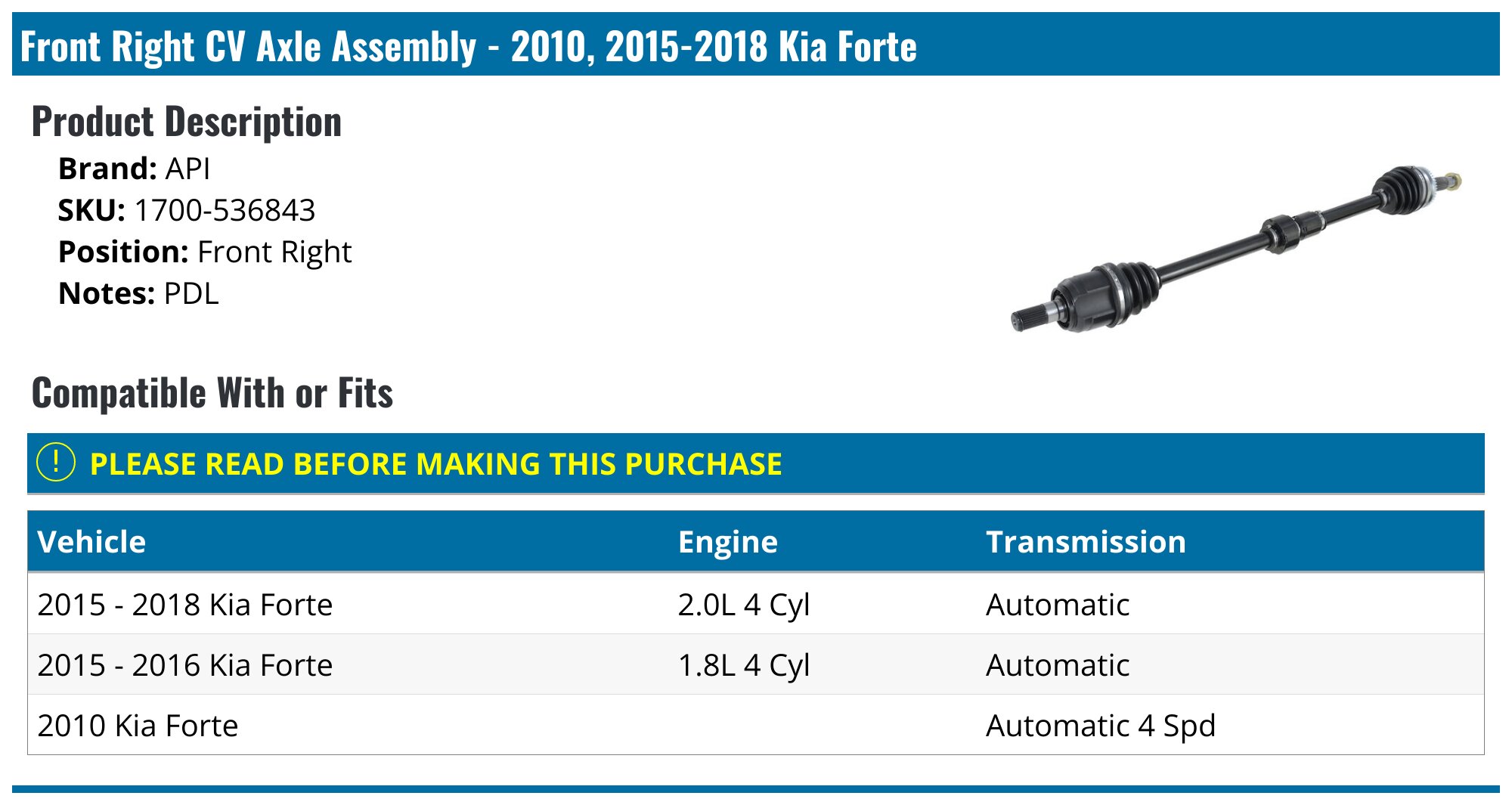 Front Right CV Axle Assembly - 2010, 2015-2018 Kia Forte

Product Description

Brand: API
SKU: 1700-536843
Position: Front Right
Notes: PDL

Compatible With or Fits

! PLEASE READ BEFORE MAKING THIS PURCHASE

| Vehicle | Engine | Transmission |
|---|---|---|
| 2015 - 2018 Kia Forte | 2.0L 4 Cyl | Automatic |
| 2015 - 2016 Kia Forte | 1.8L 4 Cyl | Automatic |
| 2010 Kia Forte | | Automatic 4 Spd |